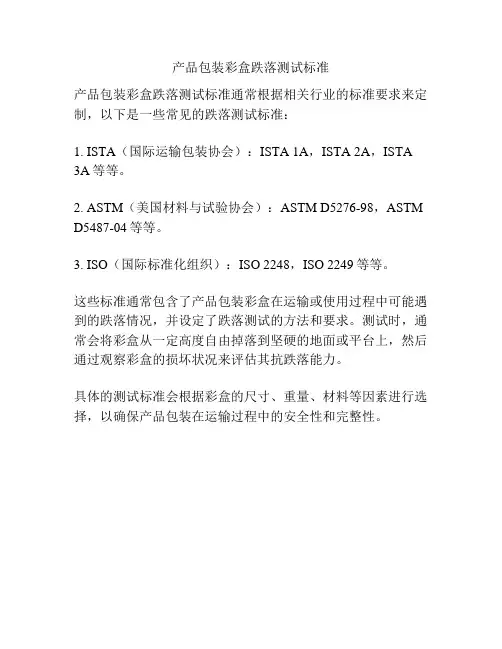 产品包装彩盒跌落测试标准

产品包装彩盒跌落测试标准通常根据相关行业的标准要求来定制，以下是一些常见的跌落测试标准：

1. ISTA（国际运输包装协会）：ISTA 1A，ISTA 2A，ISTA 3A等等。

2. ASTM（美国材料与试验协会）：ASTM D5276-98，ASTM D5487-04等等。

3. ISO（国际标准化组织）：ISO 2248，ISO 2249等等。

这些标准通常包含了产品包装彩盒在运输或使用过程中可能遇到的跌落情况，并设定了跌落测试的方法和要求。测试时，通常会将彩盒从一定高度自由掉落到坚硬的地面或平台上，然后通过观察彩盒的损坏状况来评估其抗跌落能力。

具体的测试标准会根据彩盒的尺寸、重量、材料等因素进行选择，以确保产品包装在运输过程中的安全性和完整性。